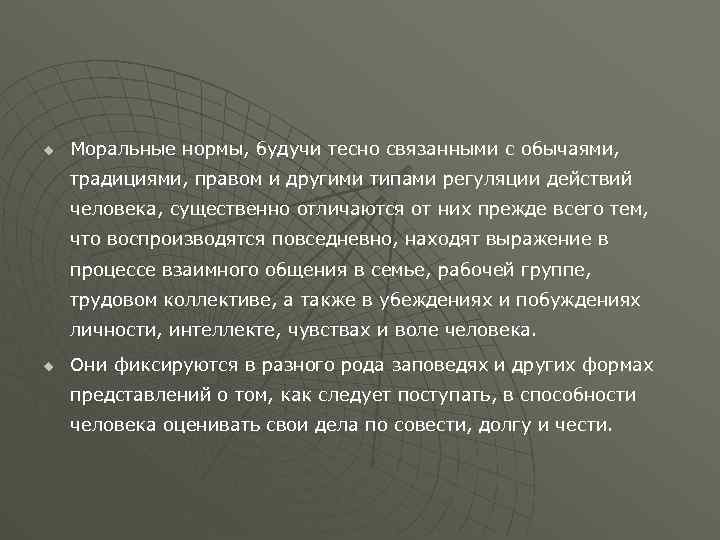 Моральные нормы, будучи тесно связанными с обычаями, традициями, правом и другими типами регуляции действий человека, существенно отличаются от них прежде всего тем, что воспроизводятся повседневно, находят выражение в процессе взаимного общения в семье, рабочей группе, трудовом коллективе, а также в убеждениях и побуждениях личности, интеллекте, чувствах и воле человека.

Они фиксируются в разного рода заповедях и других формах представлений о том, как следует поступать, в способности человека оценивать свои дела по совести, долгу и чести.